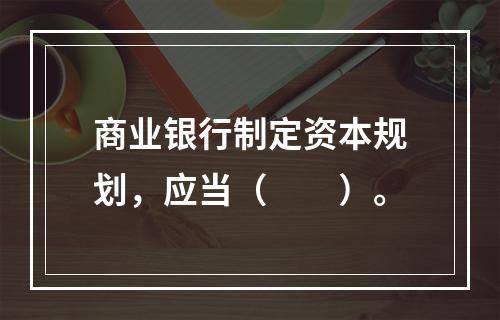 商业银行制定资本规划，应当（　　）。